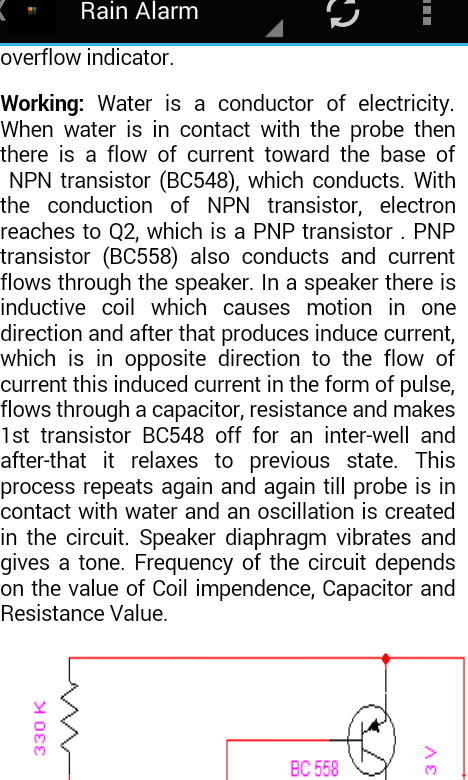 Rain Alarm

overflow indicator.

**Working:** Water is a conductor of electricity. When water is in contact with the probe then there is a flow of current toward the base of NPN transistor (BC548), which conducts. With the conduction of NPN transistor, electron reaches to Q2, which is a PNP transistor . PNP transistor (BC558) also conducts and current flows through the speaker. In a speaker there is inductive coil which causes motion in one direction and after that produces induce current, which is in opposite direction to the flow of current this induced current in the form of pulse, flows through a capacitor, resistance and makes 1st transistor BC548 off for an inter-well and after-that it relaxes to previous state. This process repeats again and again till probe is in contact with water and an oscillation is created in the circuit. Speaker diaphragm vibrates and gives a tone. Frequency of the circuit depends on the value of Coil impendence, Capacitor and Resistance Value.

330 K

BC 558

3 V